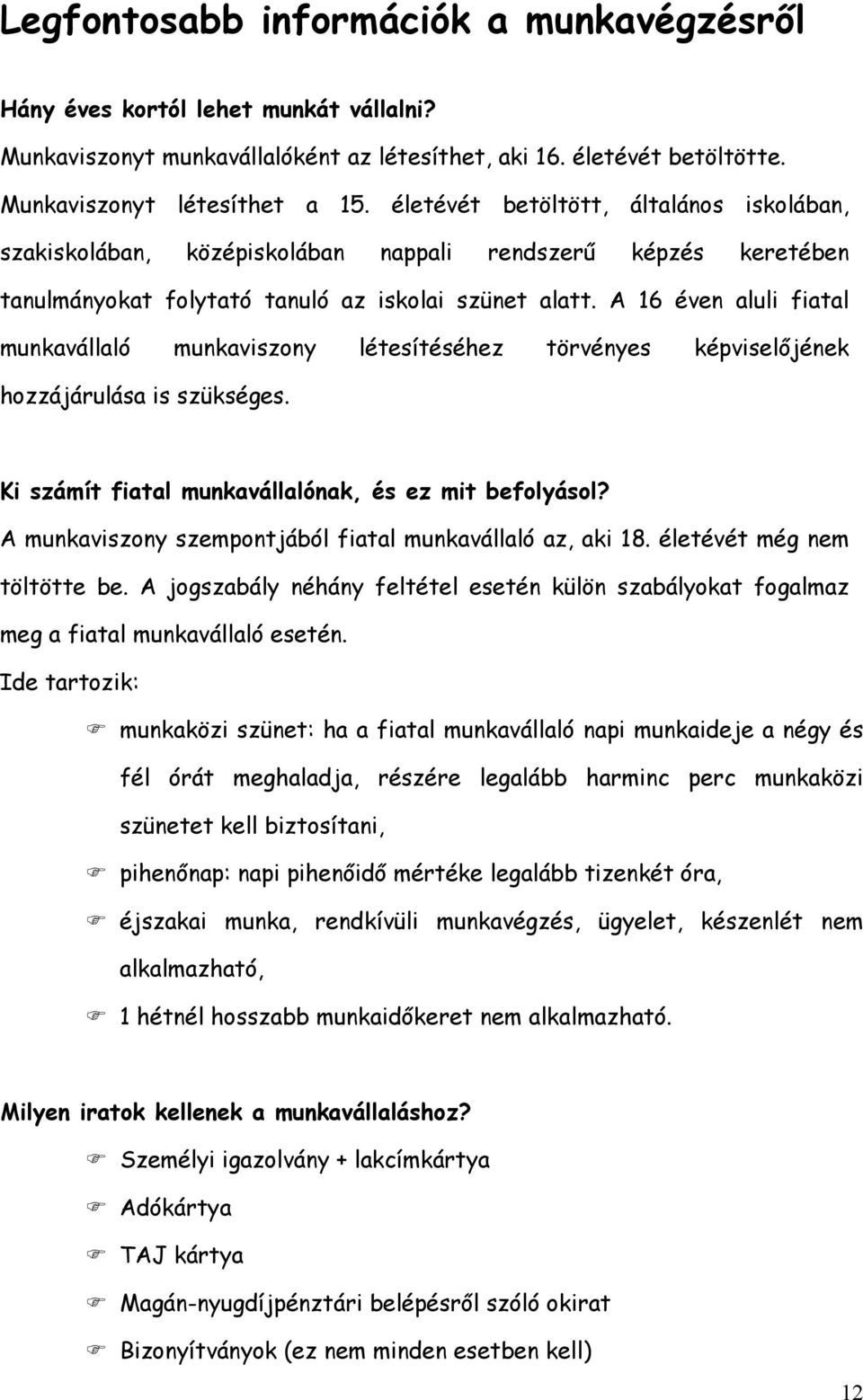 Legfontosabb információk a munkavégzésről

Hány éves kortól lehet munkát vállalni?

Munkaviszonyt munkavállalóként az létesíthet, aki 16. életévét betöltötte. Munkaviszonyt létesíthet a 15. életévét betöltött, általános iskolában, szakiskolában, középiskolában nappali rendszerű képzés keretében tanulmányokat folytató tanuló az iskolai szünet alatt. A 16 éven aluli fiatal munkavállaló munkaviszony létesítéséhez törvényes képviselőjének hozzájárulása is szükséges.

Ki számít fiatal munkavállalónak, és ez mit befolyásol?

A munkaviszony szempontjából fiatal munkavállaló az, aki 18. életévét még nem töltötte be. A jogszabály néhány feltétel esetén külön szabályokat fogalmaz meg a fiatal munkavállaló esetén.

Ide tartozik:

munkaközi szünet: ha a fiatal munkavállaló napi munkaideje a négy és fél órát meghaladja, részére legalább harminc perc munkaközi szünetet kell biztosítani,

pihenőnap: napi pihenőidő mértéke legalább tizenkét óra,

éjszakai munka, rendkívüli munkavégzés, ügyelet, készenlét nem alkalmazható,

1 hétnél hosszabb munkaidőkeret nem alkalmazható.

Milyen iratok kellenek a munkavállaláshoz?

Személyi igazolvány + lakcímkártya

Adókártya

TAJ kártya

Magán-nyugdíjpénztári belépésről szóló okirat

Bizonyítványok (ez nem minden esetben kell)

12